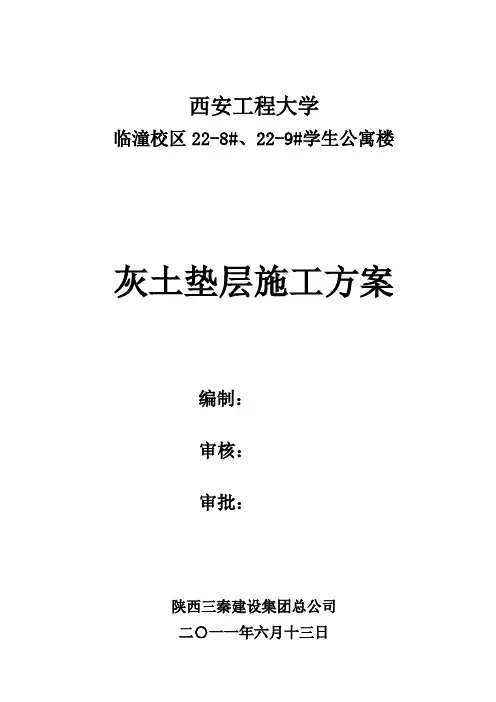 西安工程大学
临潼校区22-8#、22-9#学生公寓楼

灰土垫层施工方案

编制：

审核：

审批：

陕西三秦建设集团总公司
二〇一一年六月十三日